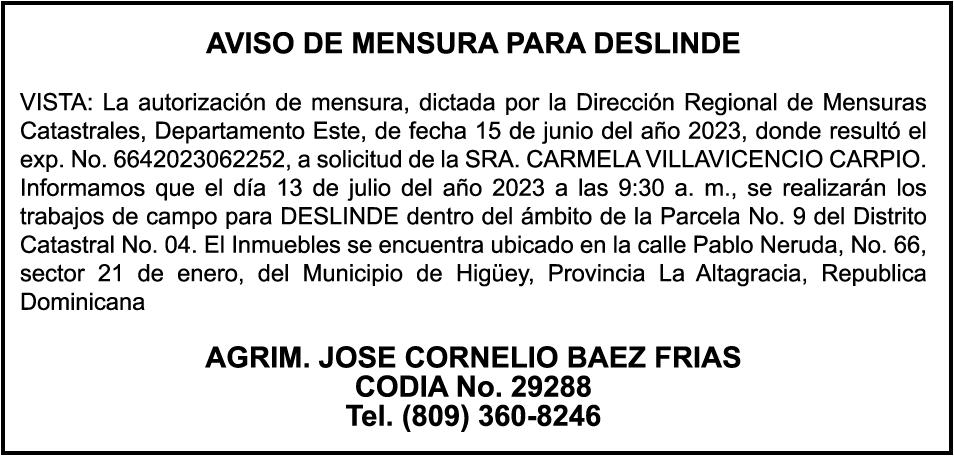 AVISO DE MENSURA PARA DESLINDE

VISTA: La autorización de mensura, dictada por la Dirección Regional de Mensuras Catastrales, Departamento Este, de fecha 15 de junio del año 2023, donde resultó el exp. No. 6642023062252, a solicitud de la SRA. CARMELA VILLAVICENCIO CARPIO. Informamos que el día 13 de julio del año 2023 a las 9:30 a. m., se realizarán los trabajos de campo para DESLINDE dentro del ámbito de la Parcela No. 9 del Distrito Catastral No. 04. El Inmuebles se encuentra ubicado en la calle Pablo Neruda, No. 66, sector 21 de enero, del Municipio de Higüey, Provincia La Altagracia, Republica Dominicana

AGRIM. JOSE CORNELIO BAEZ FRIAS
CODIA No. 29288
Tel. (809) 360-8246